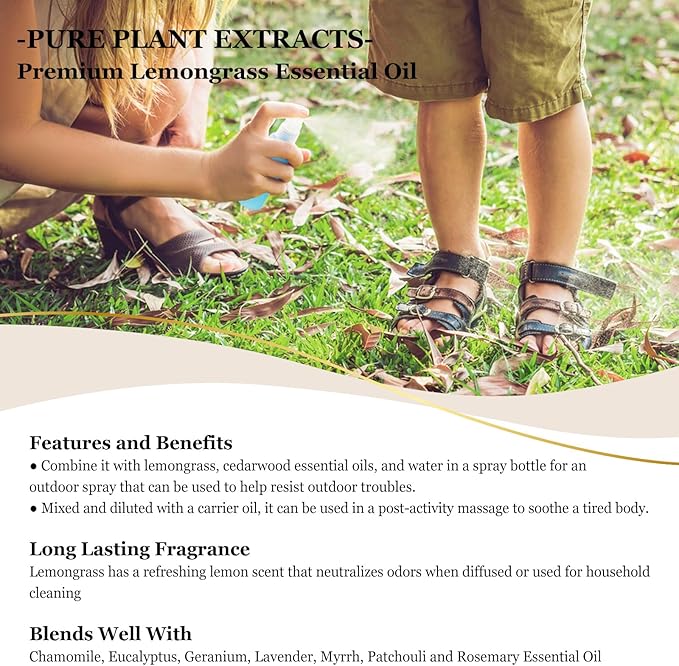 -PURE PLANT EXTRACTS-
Premium Lemongrass Essential Oil

Features and Benefits
• Combine it with lemongrass, cedarwood essential oils, and water in a spray bottle for an outdoor spray that can be used to help resist outdoor troubles.
• Mixed and diluted with a carrier oil, it can be used in a post-activity massage to soothe a tired body.

Long Lasting Fragrance
Lemongrass has a refreshing lemon scent that neutralizes odors when diffused or used for household cleaning

Blends Well With
Chamomile, Eucalyptus, Geranium, Lavender, Myrrh, Patchouli and Rosemary Essential Oil